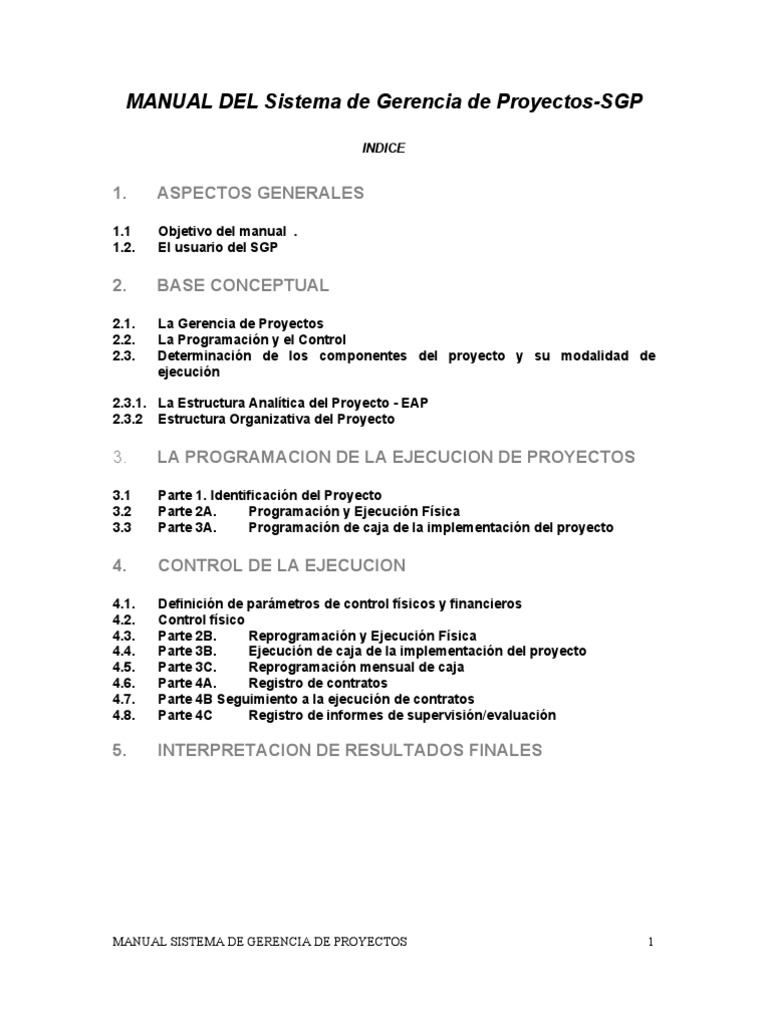 MANUAL DEL Sistema de Gerencia de Proyectos-SGP

INDICE

1. ASPECTOS GENERALES

1.1 Objetivo del manual .
1.2. El usuario del SGP

2. BASE CONCEPTUAL

2.1. La Gerencia de Proyectos
2.2. La Programación y el Control
2.3. Determinación de los componentes del proyecto y su modalidad de ejecución

2.3.1. La Estructura Analítica del Proyecto - EAP
2.3.2 Estructura Organizativa del Proyecto

3. LA PROGRAMACION DE LA EJECUCION DE PROYECTOS

3.1 Parte 1. Identificación del Proyecto
3.2 Parte 2A. Programación y Ejecución Física
3.3 Parte 3A. Programación de caja de la implementación del proyecto

4. CONTROL DE LA EJECUCION

4.1. Definición de parámetros de control físicos y financieros
4.2. Control físico
4.3. Parte 2B. Reprogramación y Ejecución Física
4.4. Parte 3B. Ejecución de caja de la implementación del proyecto
4.5. Parte 3C. Reprogramación mensual de caja
4.6. Parte 4A. Registro de contratos
4.7. Parte 4B Seguimiento a la ejecución de contratos
4.8. Parte 4C Registro de informes de supervisión/evaluación

5. INTERPRETACION DE RESULTADOS FINALES

MANUAL SISTEMA DE GERENCIA DE PROYECTOS 1